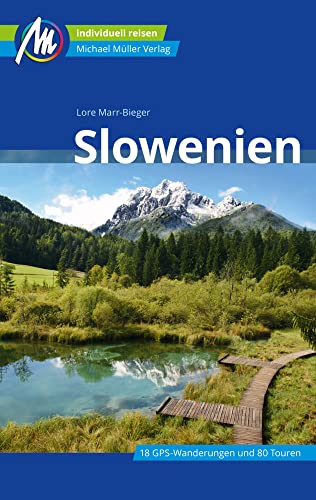 M
individuell reisen
Michael Müller Verlag

Lore Marr-Bieger
Slowenien

18 GPS-Wanderungen und 80 Touren